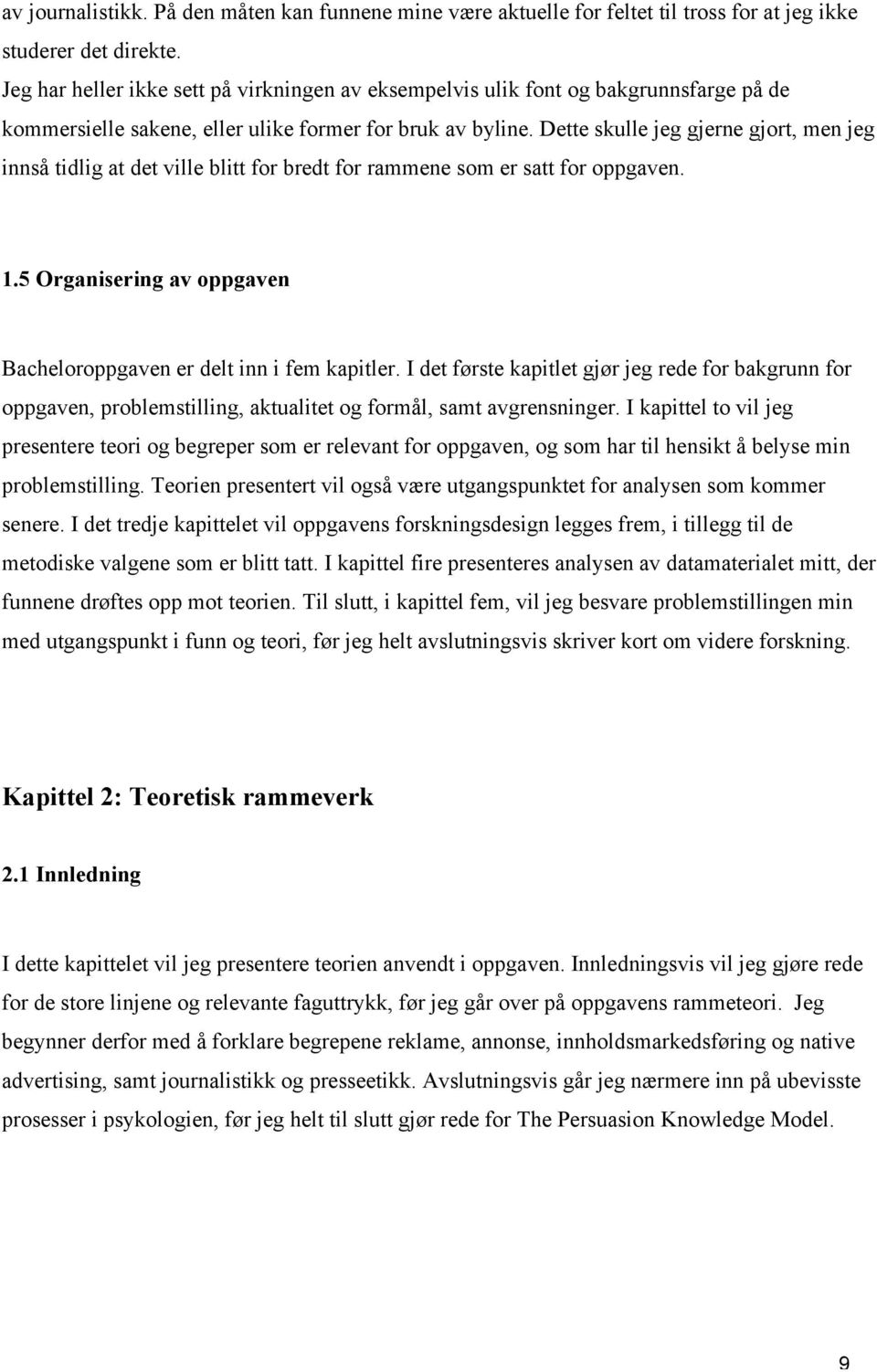 av journalistikk. På den måten kan funnene mine være aktuelle for feltet til tross for at jeg ikke studerer det direkte.
Jeg har heller ikke sett på virkningen av eksempelvis ulik font og bakgrunnsfarge på de kommersielle sakene, eller ulike former for bruk av byline. Dette skulle jeg gjerne gjort, men jeg innså tidlig at det ville blitt for bredt for rammene som er satt for oppgaven.

1.5 Organisering av oppgaven

Bacheloroppgaven er delt inn i fem kapitler. I det første kapitlet gjør jeg rede for bakgrunn for oppgaven, problemstilling, aktualitet og formål, samt avgrensninger. I kapittel to vil jeg presentere teori og begreper som er relevant for oppgaven, og som har til hensikt å belyse min problemstilling. Teorien presentert vil også være utgangspunktet for analysen som kommer senere. I det tredje kapittelet vil oppgavens forskningsdesign legges frem, i tillegg til de metodiske valgene som er blitt tatt. I kapittel fire presenteres analysen av datamaterialet mitt, der funnene drøftes opp mot teorien. Til slutt, i kapittel fem, vil jeg besvare problemstillingen min med utgangspunkt i funn og teori, før jeg helt avslutningsvis skriver kort om videre forskning.

Kapittel 2: Teoretisk rammeverk

2.1 Innledning

I dette kapittelet vil jeg presentere teorien anvendt i oppgaven. Innledningsvis vil jeg gjøre rede for de store linjene og relevante faguttrykk, før jeg går over på oppgavens rammeteori. Jeg begynner derfor med å forklare begrepene reklame, annonse, innholdsmarkedsføring og native advertising, samt journalistikk og presseetikk. Avslutningsvis går jeg nærmere inn på ubevisste prosesser i psykologien, før jeg helt til slutt gjør rede for The Persuasion Knowledge Model.

9